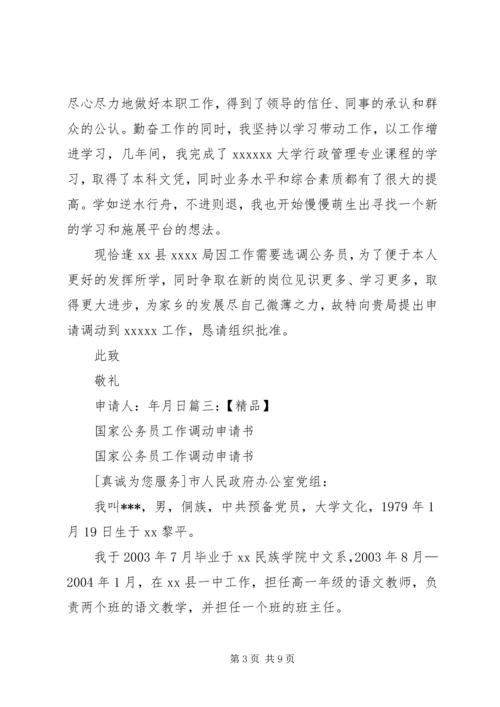 尽心尽力地做好本职工作，得到了领导的信任、同事的承认和群众的公认。勤奋工作的同时，我坚持以学习带动工作，以工作增进学习，几年间，我完成了 xxxxxx 大学行政管理专业课程的学习，取得了本科文凭，同时业务水平和综合素质都有了很大的提高。学如逆水行舟，不进则退，我也开始慢慢萌生出寻找一个新的学习和施展平台的想法。

现恰逢 xx 县 xxxx 局因工作需要选调公务员，为了便于本人更好的发挥所学，同时争取在新的岗位见识更多、学习更多，取得更大进步，为家乡的发展尽自己微薄之力，故特向贵局提出申请调动到 xxxxx 工作，恳请组织批准。

此致

敬礼

申请人：年月日篇三：【精品】

国家公务员工作调动申请书

国家公务员工作调动申请书

[真诚为您服务]市人民政府办公室党组：

我叫***，男，侗族，中共预备党员，大学文化，1979 年 1 月 19 日生于 xx 黎平。

我于 2003 年 7 月毕业于 xx 民族学院中文系，2003 年 8 月—2004 年 1 月，在 xx 县一中工作，担任高一年级的语文教师，负责两个班的语文教学，并担任一个班的班主任。

第 3 页 共 9 页